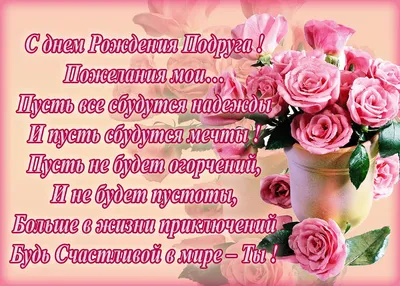 С днем Рождения Подруга !
Пожелания мои...
Пусть все сбудутся надежды
И пусть сбудутся мечты !
Пусть не будет огорчений,
И не будет пустоты,
Больше в жизни приключений
Будь Счастливой в мире – Ты !